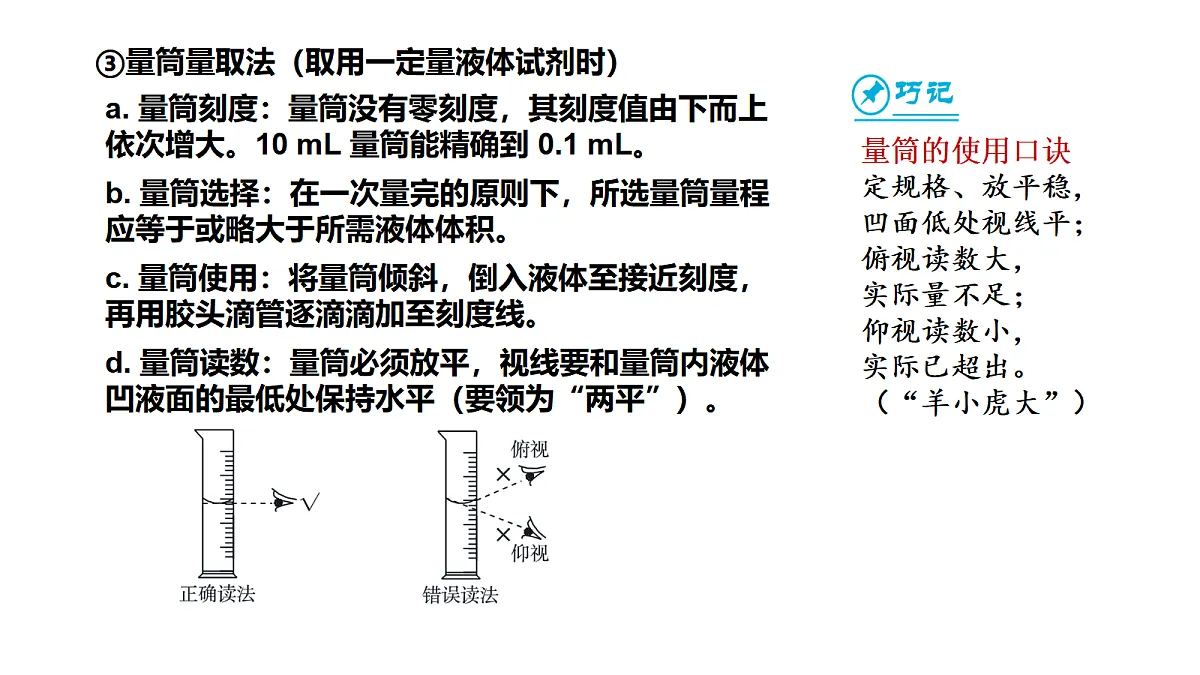 ③量筒量取法（取用一定量液体试剂时）

a. 量筒刻度：量筒没有零刻度，其刻度值由下而上依次增大。10 mL 量筒能精确到 0.1 mL。

b. 量筒选择：在一次量完的原则下，所选量筒量程应等于或略大于所需液体体积。

c. 量筒使用：将量筒倾斜，倒入液体至接近刻度，再用胶头滴管逐滴滴加至刻度线。

d. 量筒读数：量筒必须放平，视线要和量筒内液体凹液面的最低处保持水平（要领为“两平”）。

√
正确读法

俯视
×
×
仰视
错误读法

巧记

量筒的使用口诀
定规格、放平稳，
凹面低处视线平；
俯视读数大，
实际量不足；
仰视读数小，
实际已超出。
（“羊小虎大”）